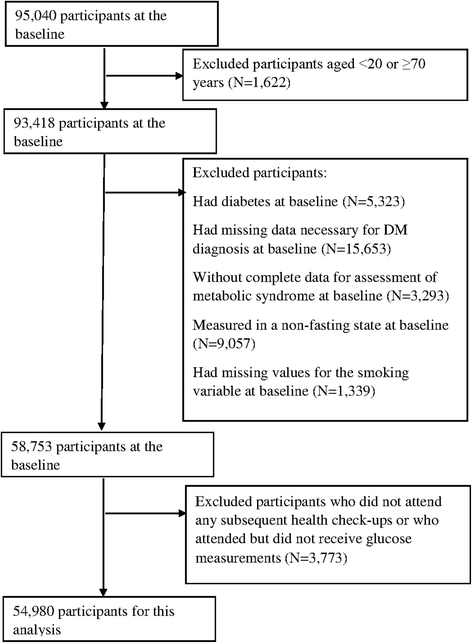 95,040 participants at the baseline

Excluded participants aged <20 or ≥70 years (N=1,622)

93,418 participants at the baseline

Excluded participants:

Had diabetes at baseline (N=5,323)

Had missing data necessary for DM diagnosis at baseline (N=15,653)

Without complete data for assessment of metabolic syndrome at baseline (N=3,293)

Measured in a non-fasting state at baseline (N=9,057)

Had missing values for the smoking variable at baseline (N=1,339)

58,753 participants at the baseline

Excluded participants who did not attend any subsequent health check-ups or who attended but did not receive glucose measurements (N=3,773)

54,980 participants for this analysis